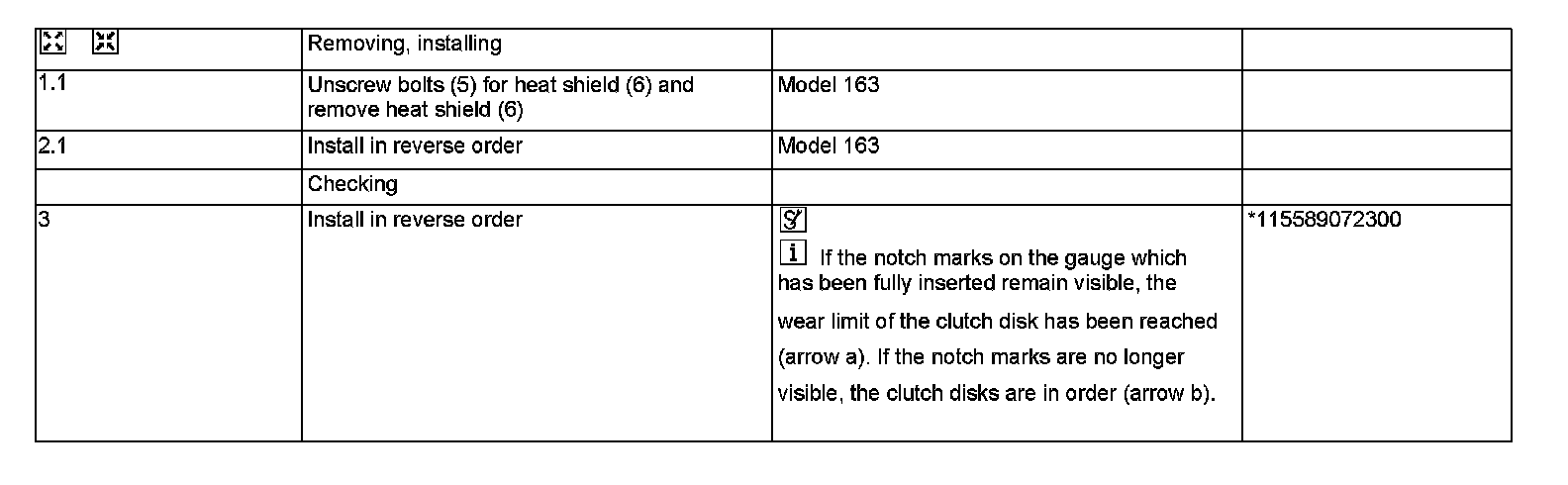 |  | Removing, installing |  |  |
|---|---|---|---|
| 1.1 | Unscrew bolts (5) for heat shield (6) and remove heat shield (6) | Model 163 |  |
| 2.1 | Install in reverse order | Model 163 |  |
|  | Checking |  |  |
| 3 | Install in reverse order | i If the notch marks on the gauge which has been fully inserted remain visible, the wear limit of the clutch disk has been reached (arrow a). If the notch marks are no longer visible, the clutch disks are in order (arrow b). | *115589072300 |